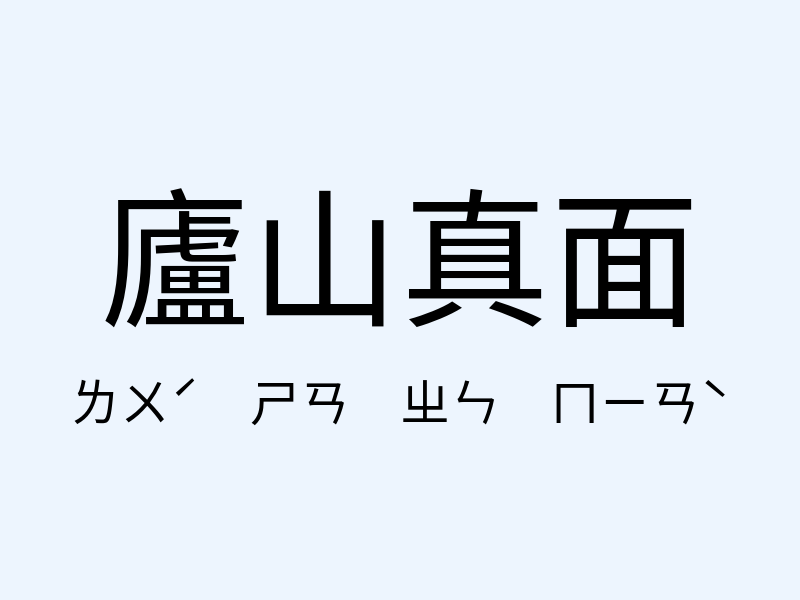 廬山真面

ㄌㄨˊ ㄕㄢ ㄓㄣ ㄇㄧㄢˋ